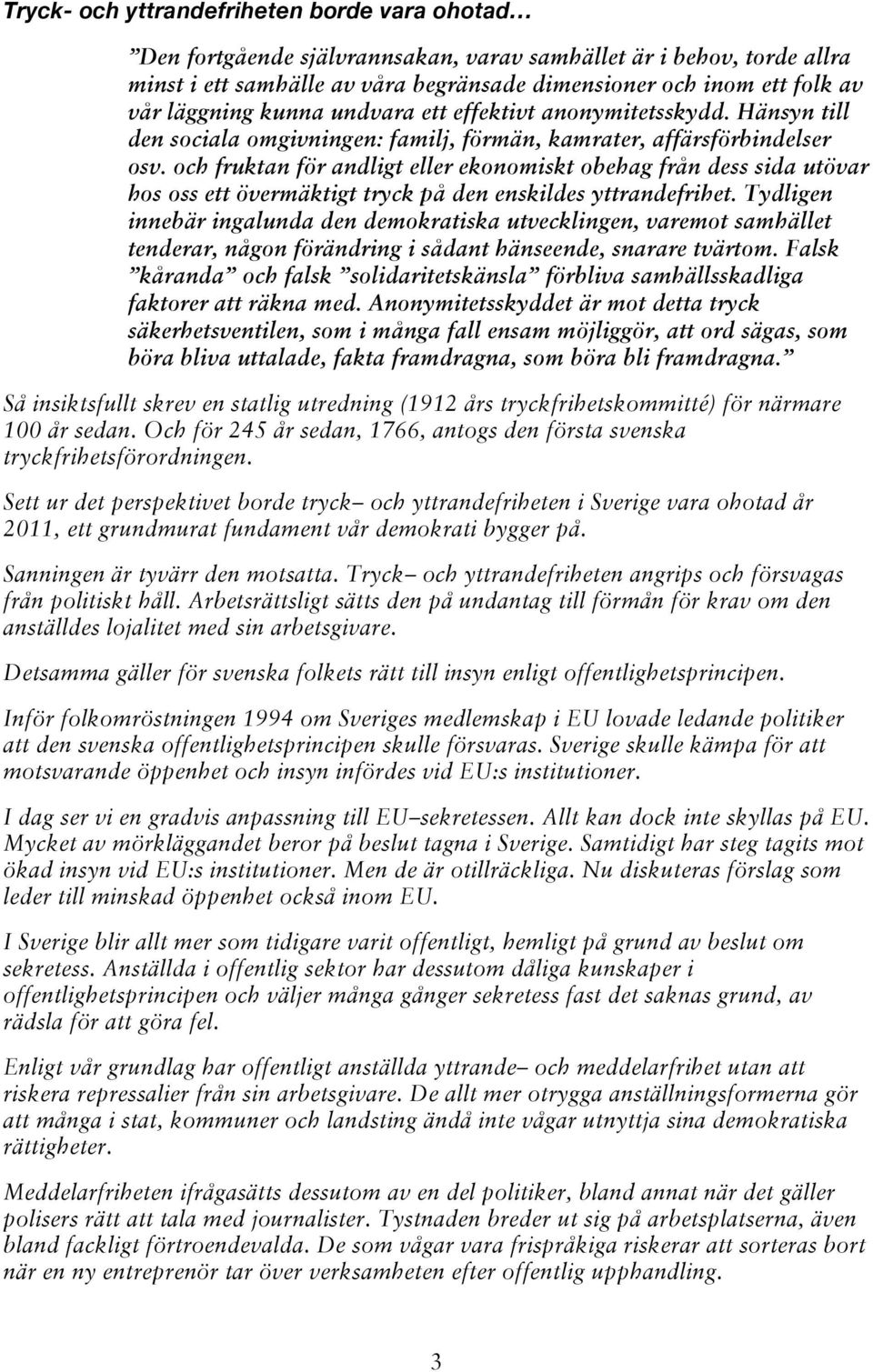 Tryck- och yttrandefriheten borde vara ohotad…

”Den fortgående självrannsakan, varav samhället är i behov, torde allra minst i ett samhälle av våra begränsade dimensioner och inom ett folk av vår läggning kunna undvara ett effektivt anonymitetsskydd. Hänsyn till den sociala omgivningen: familj, förmän, kamrater, affärsförbindelser osv. och fruktan för andligt eller ekonomiskt obehag från dess sida utövar hos oss ett övermäktigt tryck på den enskildes yttrandefrihet. Tydligen innebär ingalunda den demokratiska utvecklingen, varemot samhället tenderar, någon förändring i sådant hänseende, snarare tvärtom. Falsk ”kåranda” och falsk ”solidaritetskänsla” förbliva samhällsskadliga faktorer att räkna med. Anonymitetsskyddet är mot detta tryck säkerhetsventilen, som i många fall ensam möjliggör, att ord sägas, som böra bliva uttalade, fakta framdragna, som böra bli framdragna.”

Så insiktsfullt skrev en statlig utredning (1912 års tryckfrihetskommitté) för närmare 100 år sedan. Och för 245 år sedan, 1766, antogs den första svenska tryckfrihetsförordningen.

Sett ur det perspektivet borde tryck– och yttrandefriheten i Sverige vara ohotad år 2011, ett grundmurat fundament vår demokrati bygger på.

Sanningen är tyvärr den motsatta. Tryck– och yttrandefriheten angrips och försvagas från politiskt håll. Arbetsrättsligt sätts den på undantag till förmån för krav om den anställdes lojalitet med sin arbetsgivare.

Detsamma gäller för svenska folkets rätt till insyn enligt offentlighetsprincipen.

Inför folkomröstningen 1994 om Sveriges medlemskap i EU lovade ledande politiker att den svenska offentlighetsprincipen skulle försvaras. Sverige skulle kämpa för att motsvarande öppenhet och insyn infördes vid EU:s institutioner.

I dag ser vi en gradvis anpassning till EU–sekretessen. Allt kan dock inte skyllas på EU. Mycket av mörkläggandet beror på beslut tagna i Sverige. Samtidigt har steg tagits mot ökad insyn vid EU:s institutioner. Men de är otillräckliga. Nu diskuteras förslag som leder till minskad öppenhet också inom EU.

I Sverige blir allt mer som tidigare varit offentligt, hemligt på grund av beslut om sekretess. Anställda i offentlig sektor har dessutom dåliga kunskaper i offentlighetsprincipen och väljer många gånger sekretess fast det saknas grund, av rädsla för att göra fel.

Enligt vår grundlag har offentligt anställda yttrande– och meddelarfrihet utan att riskera repressalier från sin arbetsgivare. De allt mer otrygga anställningsformerna gör att många i stat, kommuner och landsting ändå inte vågar utnyttja sina demokratiska rättigheter.

Meddelarfriheten ifrågasätts dessutom av en del politiker, bland annat när det gäller polisers rätt att tala med journalister. Tystnaden breder ut sig på arbetsplatserna, även bland fackligt förtroendevalda. De som vågar vara frispråkiga riskerar att sorteras bort när en ny entreprenör tar över verksamheten efter offentlig upphandling.

3